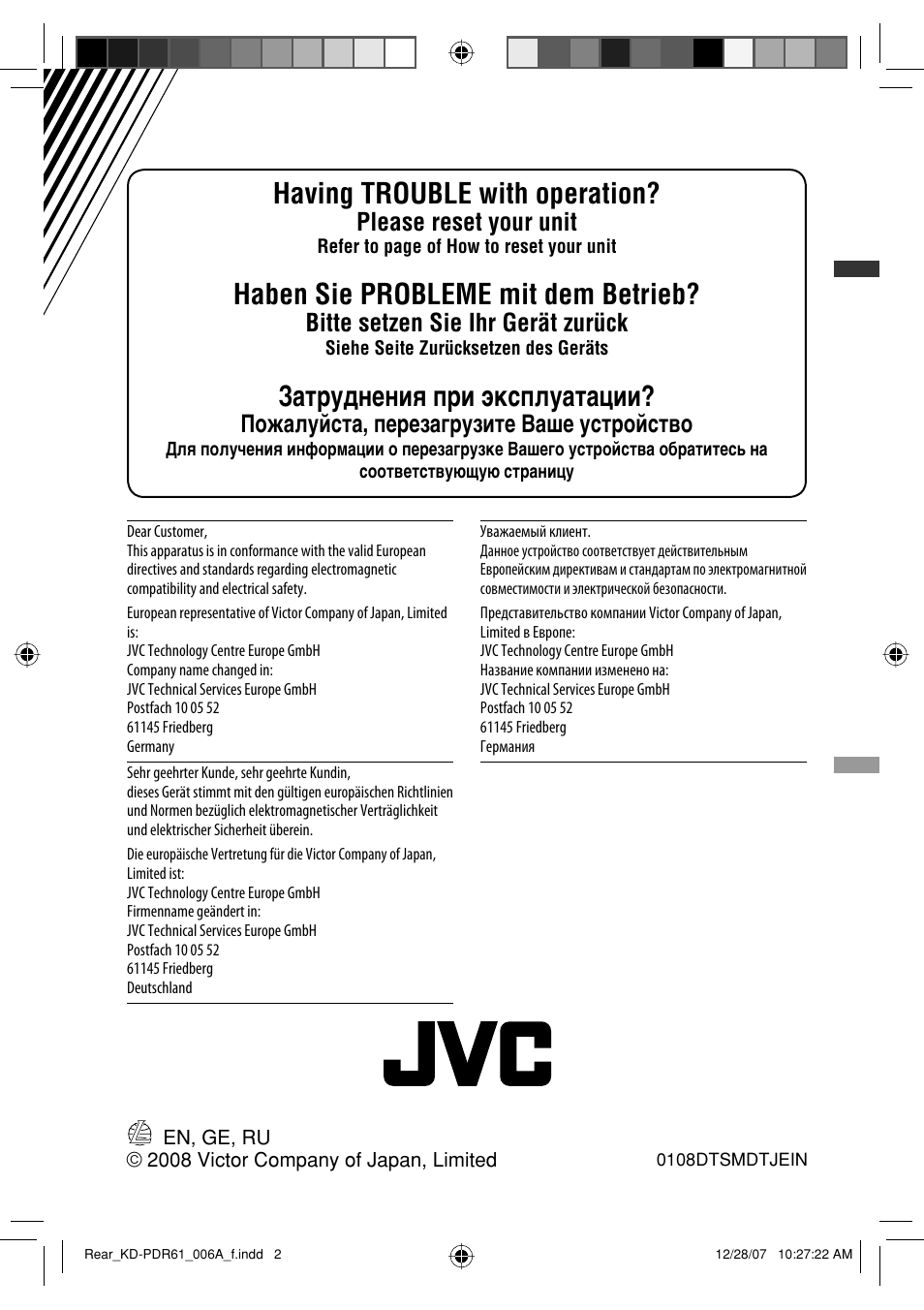 Having TROUBLE with operation?
Please reset your unit
Refer to page of How to reset your unit

Haben Sie PROBLEME mit dem Betrieb?
Bitte setzen Sie Ihr Gerät zurück
Siehe Seite Zurücksetzen des Geräts

Затруднения при эксплуатации?
Пожалуйста, перезагрузите Ваше устройство
Для получения информации о перезагрузке Вашего устройства обратитесь на соответствующую страницу

Dear Customer,
This apparatus is in conformance with the valid European directives and standards regarding electromagnetic compatibility and electrical safety.

European representative of Victor Company of Japan, Limited is:
JVC Technology Centre Europe GmbH
Company name changed in:
JVC Technical Services Europe GmbH
Postfach 10 05 52
61145 Friedberg
Germany

Sehr geehrter Kunde, sehr geehrte Kundin,
dieses Gerät stimmt mit den gültigen europäischen Richtlinien und Normen bezüglich elektromagnetischer Verträglichkeit und elektrischer Sicherheit überein.

Die europäische Vertretung für die Victor Company of Japan, Limited ist:
JVC Technology Centre Europe GmbH
Firmenname geändert in:
JVC Technical Services Europe GmbH
Postfach 10 05 52
61145 Friedberg
Deutschland

Уважаемый клиент.
Данное устройство соответствует действительным Европейским директивам и стандартам по электромагнитной совместимости и электрической безопасности.

Представительство компании Victor Company of Japan, Limited в Европе:
JVC Technology Centre Europe GmbH
Название компании изменено на:
JVC Technical Services Europe GmbH
Postfach 10 05 52
61145 Friedberg
Германия

JVC

EN, GE, RU
© 2008 Victor Company of Japan, Limited

0108DTSMDTJEIN

Rear_KD-PDR61_006A_f.indd 2
12/28/07 10:27:22 AM